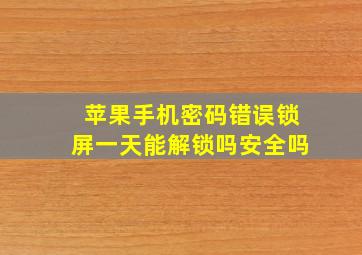 苹果手机密码错误锁屏一天能解锁吗安全吗